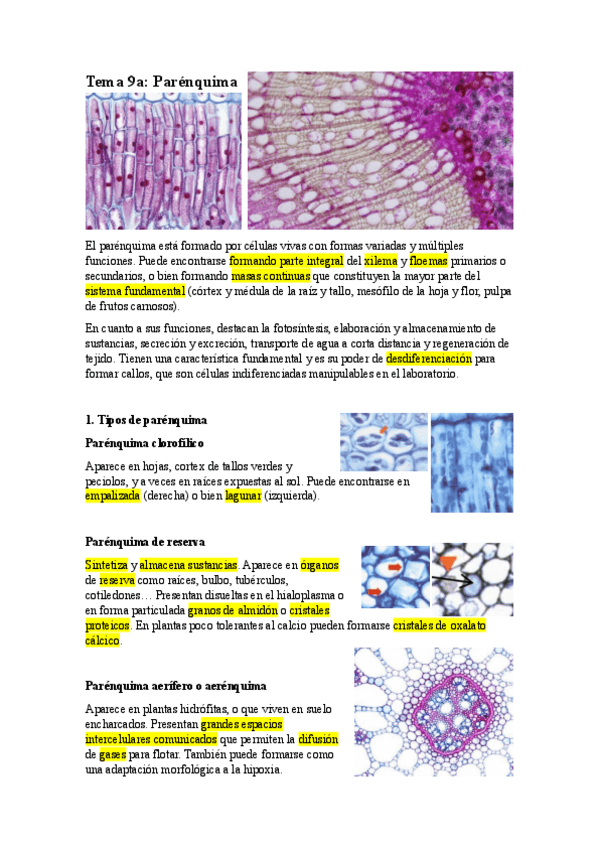 Tema 9a: Parénquima

El parénquima está formado por células vivas con formas variadas y múltiples funciones. Puede encontrarse formando parte integral del xilema y floemas primarios o secundarios, o bien formando masas continuas que constituyen la mayor parte del sistema fundamental (córtex y médula de la raíz y tallo, mesófilo de la hoja y flor, pulpa de frutos carnosos).

En cuanto a sus funciones, destacan la fotosíntesis, elaboración y almacenamiento de sustancias, secreción y excreción, transporte de agua a corta distancia y regeneración de tejido. Tienen una característica fundamental y es su poder de desdiferenciación para formar callos, que son células indiferenciadas manipulables en el laboratorio.

1. Tipos de parénquima

Parénquima clorofílico

Aparece en hojas, cortex de tallos verdes y peciolos, y a veces en raíces expuestas al sol. Puede encontrarse en empalizada (derecha) o bien lagunar (izquierda).

Parénquima de reserva

Sintetiza y almacena sustancias. Aparece en órganos de reserva como raíces, bulbo, tubérculos, cotiledones… Presentan disueltas en el hialoplasma o en forma particulada granos de almidón o cristales proteicos. En plantas poco tolerantes al calcio pueden formarse cristales de oxalato cálcico.

Parénquima aerífero o aerénquima

Aparece en plantas hidrófitas, o que viven en suelo encharcados. Presentan grandes espacios intercelulares comunicados que permiten la difusión de gases para flotar. También puede formarse como una adaptación morfológica a la hipoxia.